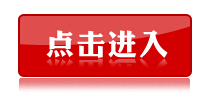 点击进入